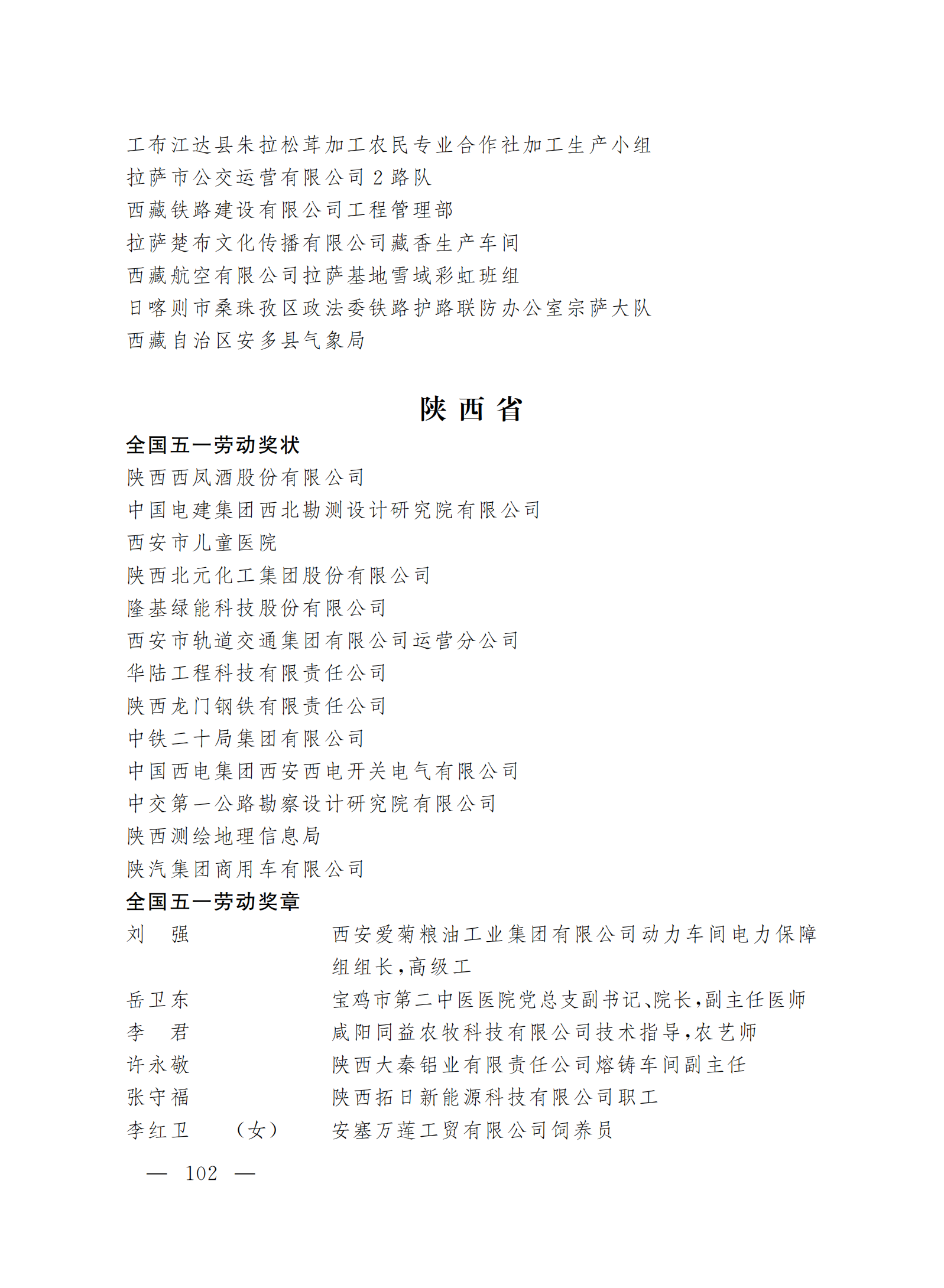 工布江达县朱拉松茸加工农民专业合作社加工生产小组
拉萨市公交运营有限公司2路队
西藏铁路建设有限公司工程管理部
拉萨楚布文化传播有限公司藏香生产车间
西藏航空有限公司拉萨基地雪域彩虹班组
日喀则市桑珠孜区政法委铁路护路联防办公室宗萨大队
西藏自治区安多县气象局

陕西省

全国五一劳动奖状
陕西西凤酒股份有限公司
中国电建集团西北勘测设计研究院有限公司
西安市儿童医院
陕西北元化工集团股份有限公司
隆基绿能科技股份有限公司
西安市轨道交通集团有限公司运营分公司
华陆工程科技有限责任公司
陕西龙门钢铁有限责任公司
中铁二十局集团有限公司
中国西电集团西安西电开关电气有限公司
中交第一公路勘察设计研究院有限公司
陕西测绘地理信息局
陕汽集团商用车有限公司

全国五一劳动奖章
刘　强　　西安爱菊粮油工业集团有限公司动力车间电力保障组组长，高级工
岳卫东　　宝鸡市第二中医医院党总支副书记、院长，副主任医师
李　君　　咸阳同益农牧科技有限公司技术指导，农艺师
许永敬　　陕西大秦铝业有限责任公司熔铸车间副主任
张守福　　陕西拓日新能源科技有限公司职工
李红卫　（女）　安塞万莲工贸有限公司饲养员

— 102 —